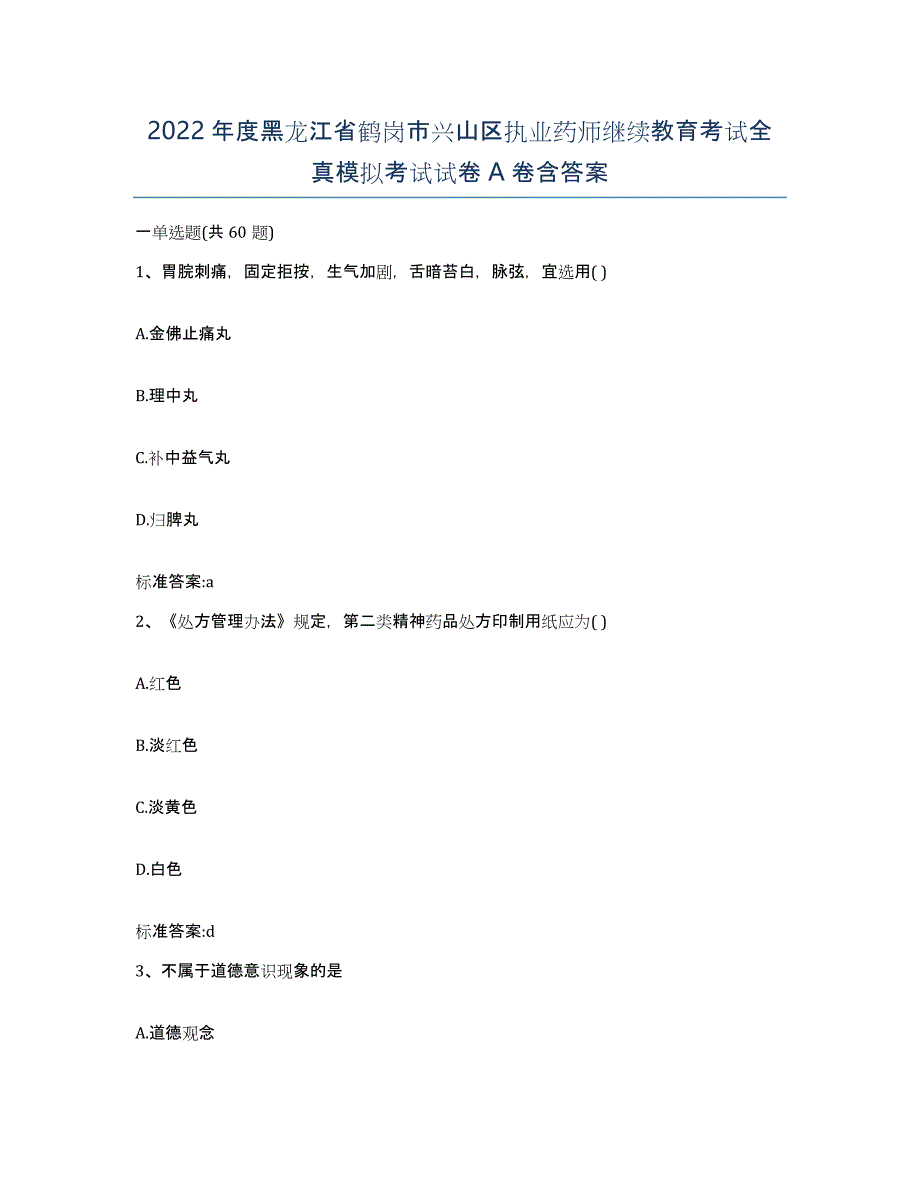 2022年度黑龙江省鹤岗市兴山区执业药师继续教育考试全真模拟考试试卷A卷含答案

一单选题(共60题)

1、胃脘刺痛，固定拒按，生气加剧，舌暗苔白，脉弦，宜选用( )

A.金佛止痛丸

B.理中丸

C.补中益气丸

D.归脾丸

标准答案:a

2、《处方管理办法》规定，第二类精神药品处方印制用纸应为( )

A.红色

B.淡红色

C.淡黄色

D.白色

标准答案:d

3、不属于道德意识现象的是

A.道德观念